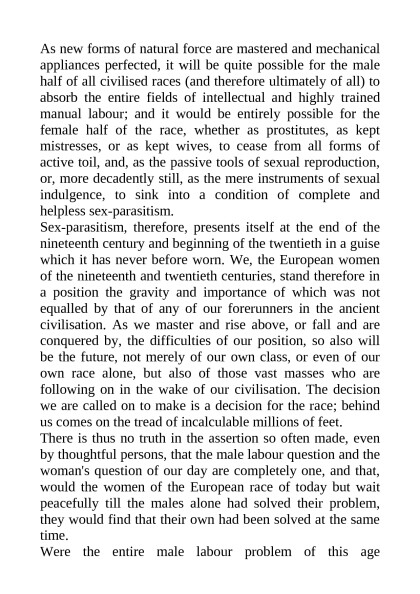 As new forms of natural force are mastered and mechanical appliances perfected, it will be quite possible for the male half of all civilised races (and therefore ultimately of all) to absorb the entire fields of intellectual and highly trained manual labour; and it would be entirely possible for the female half of the race, whether as prostitutes, as kept mistresses, or as kept wives, to cease from all forms of active toil, and, as the passive tools of sexual reproduction, or, more decadently still, as the mere instruments of sexual indulgence, to sink into a condition of complete and helpless sex-parasitism.
Sex-parasitism, therefore, presents itself at the end of the nineteenth century and beginning of the twentieth in a guise which it has never before worn. We, the European women of the nineteenth and twentieth centuries, stand therefore in a position the gravity and importance of which was not equalled by that of any of our forerunners in the ancient civilisation. As we master and rise above, or fall and are conquered by, the difficulties of our position, so also will be the future, not merely of our own class, or even of our own race alone, but also of those vast masses who are following on in the wake of our civilisation. The decision we are called on to make is a decision for the race; behind us comes on the tread of incalculable millions of feet.
There is thus no truth in the assertion so often made, even by thoughtful persons, that the male labour question and the woman's question of our day are completely one, and that, would the women of the European race of today but wait peacefully till the males alone had solved their problem, they would find that their own had been solved at the same time.
Were the entire male labour problem of this age